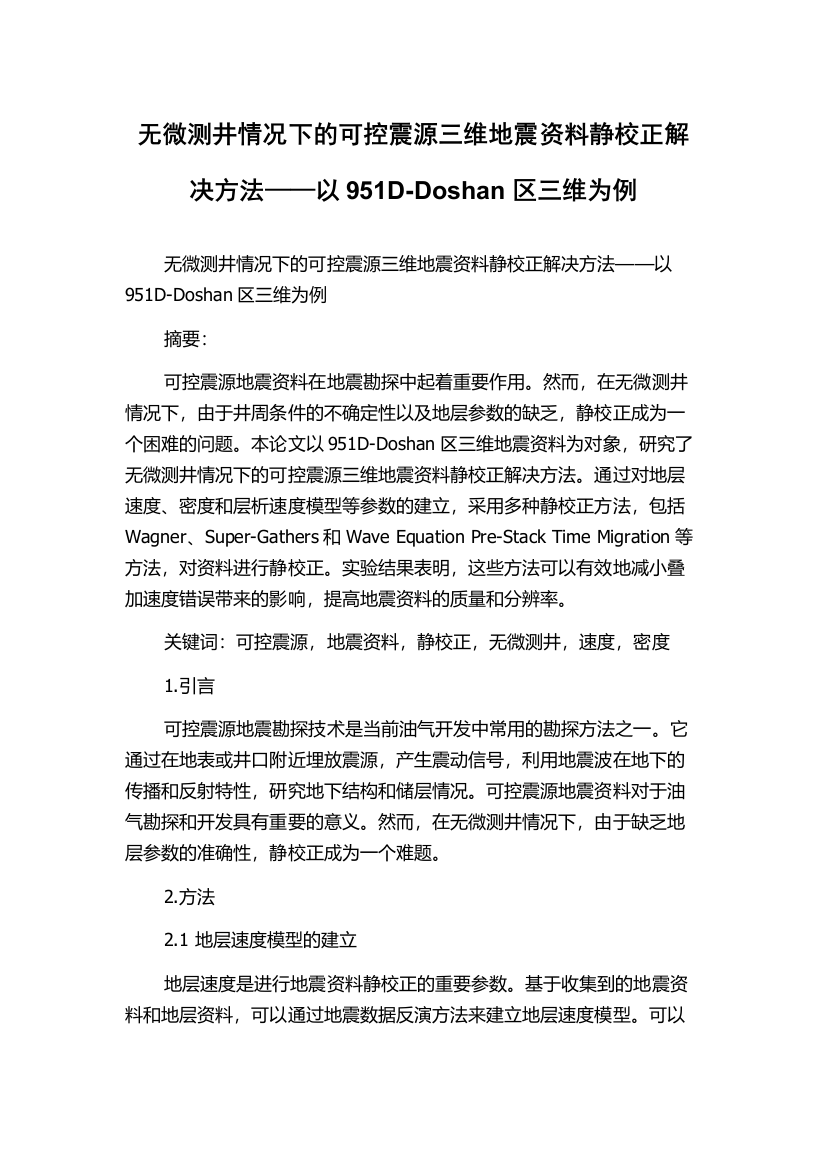 无微测井情况下的可控震源三维地震资料静校正解决方法——以 951D-Doshan 区三维为例

无微测井情况下的可控震源三维地震资料静校正解决方法——以 951D-Doshan 区三维为例

摘要:

可控震源地震资料在地震勘探中起着重要作用。然而，在无微测井情况下，由于井周条件的不确定性以及地层参数的缺乏，静校正成为一个困难的问题。本论文以 951D-Doshan 区三维地震资料为对象，研究了无微测井情况下的可控震源三维地震资料静校正解决方法。通过对地层速度、密度和层析速度模型等参数的建立，采用多种静校正方法，包括 Wagner、Super-Gathers 和 Wave Equation Pre-Stack Time Migration 等方法，对资料进行静校正。实验结果表明，这些方法可以有效地减小叠加速度错误带来的影响，提高地震资料的质量和分辨率。

关键词：可控震源，地震资料，静校正，无微测井，速度，密度

1.引言

可控震源地震勘探技术是当前油气开发中常用的勘探方法之一。它通过在地表或井口附近埋放震源，产生震动信号，利用地震波在地下的传播和反射特性，研究地下结构和储层情况。可控震源地震资料对于油气勘探和开发具有重要的意义。然而，在无微测井情况下，由于缺乏地层参数的准确性，静校正成为一个难题。

2.方法

2.1 地层速度模型的建立

地层速度是进行地震资料静校正的重要参数。基于收集到的地震资料和地层资料，可以通过地震数据反演方法来建立地层速度模型。可以